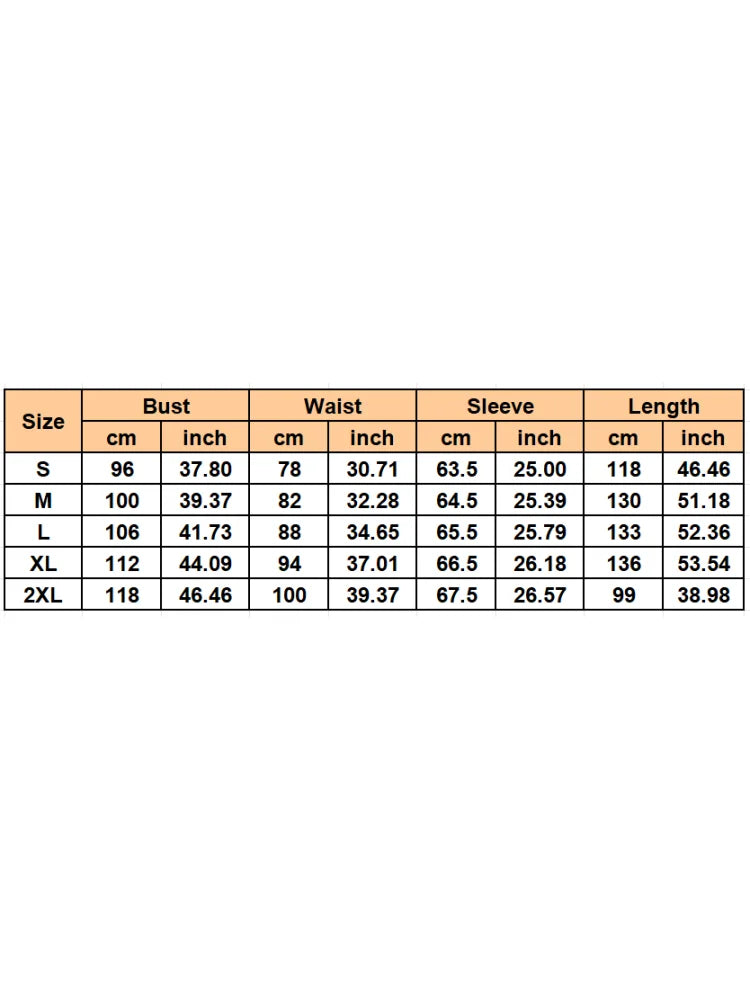 | Size | Bust | | Waist | | Sleeve | | Length | |
|---|---|---|---|---|---|---|---|---|
| | cm | inch | cm | inch | cm | inch | cm | inch |
| S | 96 | 37.80 | 78 | 30.71 | 63.5 | 25.00 | 118 | 46.46 |
| M | 100 | 39.37 | 82 | 32.28 | 64.5 | 25.39 | 130 | 51.18 |
| L | 106 | 41.73 | 88 | 34.65 | 65.5 | 25.79 | 133 | 52.36 |
| XL | 112 | 44.09 | 94 | 37.01 | 66.5 | 26.18 | 136 | 53.54 |
| 2XL | 118 | 46.46 | 100 | 39.37 | 67.5 | 26.57 | 99 | 38.98 |